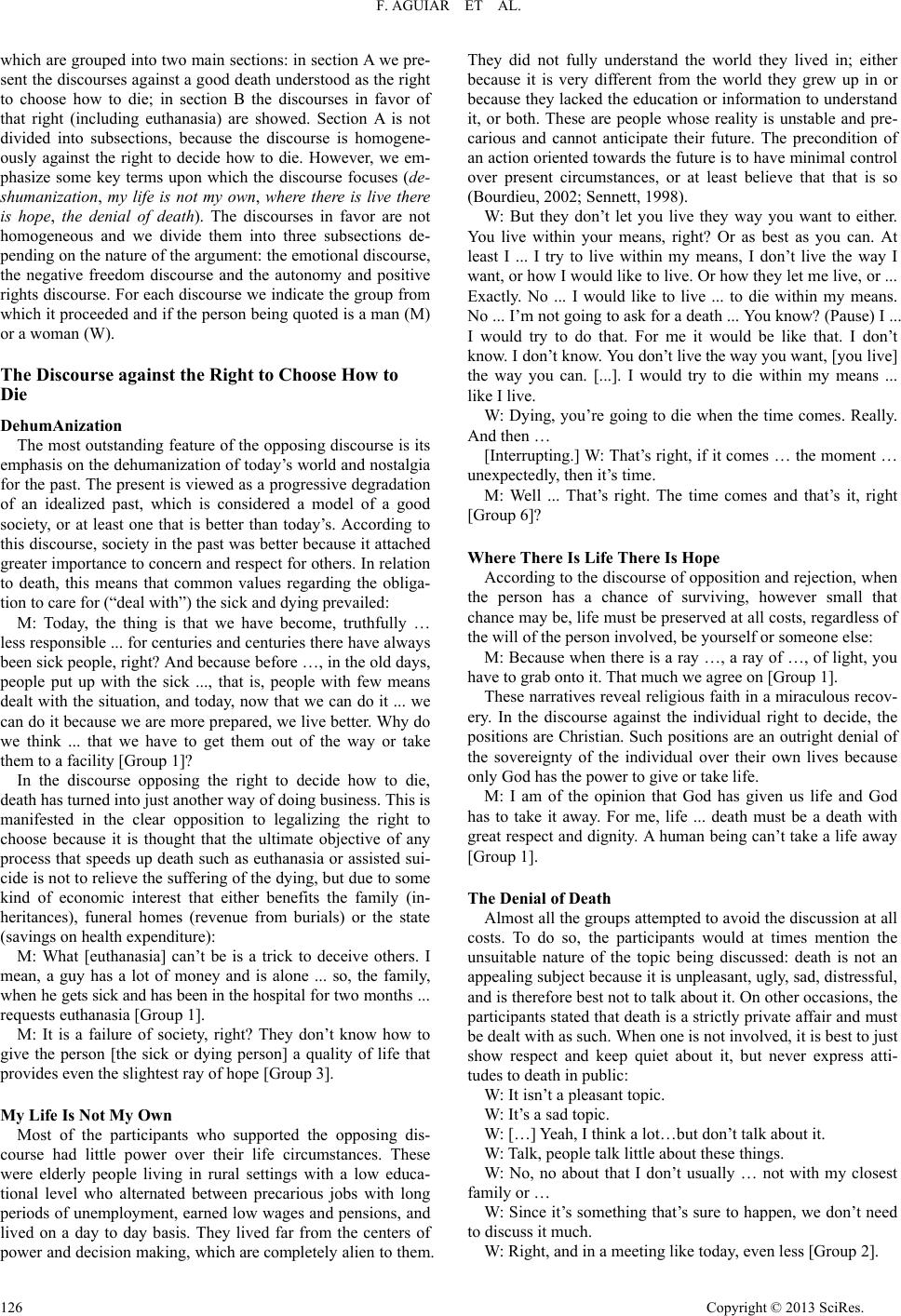 F. AGUIAR ET AL.

which are grouped into two main sections: in section A we present the discourses against a good death understood as the right to choose how to die; in section B the discourses in favor of that right (including euthanasia) are showed. Section A is not divided into subsections, because the discourse is homogeneously against the right to decide how to die. However, we emphasize some key terms upon which the discourse focuses (deshumanization, my life is not my own, where there is live there is hope, the denial of death). The discourses in favor are not homogeneous and we divide them into three subsections depending on the nature of the argument: the emotional discourse, the negative freedom discourse and the autonomy and positive rights discourse. For each discourse we indicate the group from which it proceeded and if the person being quoted is a man (M) or a woman (W).

The Discourse against the Right to Choose How to Die

DehumAnization

The most outstanding feature of the opposing discourse is its emphasis on the dehumanization of today's world and nostalgia for the past. The present is viewed as a progressive degradation of an idealized past, which is considered a model of a good society, or at least one that is better than today's. According to this discourse, society in the past was better because it attached greater importance to concern and respect for others. In relation to death, this means that common values regarding the obligation to care for ("deal with") the sick and dying prevailed:

M: Today, the thing is that we have become, truthfully … less responsible ... for centuries and centuries there have always been sick people, right? And because before …, in the old days, people put up with the sick ..., that is, people with few means dealt with the situation, and today, now that we can do it ... we can do it because we are more prepared, we live better. Why do we think ... that we have to get them out of the way or take them to a facility [Group 1]?

In the discourse opposing the right to decide how to die, death has turned into just another way of doing business. This is manifested in the clear opposition to legalizing the right to choose because it is thought that the ultimate objective of any process that speeds up death such as euthanasia or assisted suicide is not to relieve the suffering of the dying, but due to some kind of economic interest that either benefits the family (inheritances), funeral homes (revenue from burials) or the state (savings on health expenditure):

M: What [euthanasia] can't be is a trick to deceive others. I mean, a guy has a lot of money and is alone ... so, the family, when he gets sick and has been in the hospital for two months ... requests euthanasia [Group 1].

M: It is a failure of society, right? They don't know how to give the person [the sick or dying person] a quality of life that provides even the slightest ray of hope [Group 3].

My Life Is Not My Own

Most of the participants who supported the opposing discourse had little power over their life circumstances. These were elderly people living in rural settings with a low educational level who alternated between precarious jobs with long periods of unemployment, earned low wages and pensions, and lived on a day to day basis. They lived far from the centers of power and decision making, which are completely alien to them. They did not fully understand the world they lived in; either because it is very different from the world they grew up in or because they lacked the education or information to understand it, or both. These are people whose reality is unstable and precarious and cannot anticipate their future. The precondition of an action oriented towards the future is to have minimal control over present circumstances, or at least believe that that is so (Bourdieu, 2002; Sennett, 1998).

W: But they don't let you live they way you want to either. You live within your means, right? Or as best as you can. At least I ... I try to live within my means, I don't live the way I want, or how I would like to live. Or how they let me live, or ... Exactly. No ... I would like to live ... to die within my means. No ... I'm not going to ask for a death ... You know? (Pause) I ... I would try to do that. For me it would be like that. I don't know. I don't know. You don't live the way you want, [you live] the way you can. [...]. I would try to die within my means ... like I live.

W: Dying, you're going to die when the time comes. Really. And then …

[Interrupting.] W: That's right, if it comes … the moment … unexpectedly, then it's time.

M: Well ... That's right. The time comes and that's it, right [Group 6]?

Where There Is Life There Is Hope

According to the discourse of opposition and rejection, when the person has a chance of surviving, however small that chance may be, life must be preserved at all costs, regardless of the will of the person involved, be yourself or someone else:

M: Because when there is a ray …, a ray of …, of light, you have to grab onto it. That much we agree on [Group 1].

These narratives reveal religious faith in a miraculous recovery. In the discourse against the individual right to decide, the positions are Christian. Such positions are an outright denial of the sovereignty of the individual over their own lives because only God has the power to give or take life.

M: I am of the opinion that God has given us life and God has to take it away. For me, life ... death must be a death with great respect and dignity. A human being can't take a life away [Group 1].

The Denial of Death

Almost all the groups attempted to avoid the discussion at all costs. To do so, the participants would at times mention the unsuitable nature of the topic being discussed: death is not an appealing subject because it is unpleasant, ugly, sad, distressful, and is therefore best not to talk about it. On other occasions, the participants stated that death is a strictly private affair and must be dealt with as such. When one is not involved, it is best to just show respect and keep quiet about it, but never express attitudes to death in public:

W: It isn't a pleasant topic.

W: It's a sad topic.

W: […] Yeah, I think a lot…but don't talk about it.

W: Talk, people talk little about these things.

W: No, no about that I don't usually … not with my closest family or …

W: Since it's something that's sure to happen, we don't need to discuss it much.

W: Right, and in a meeting like today, even less [Group 2].

126 Copyright © 2013 SciRes.